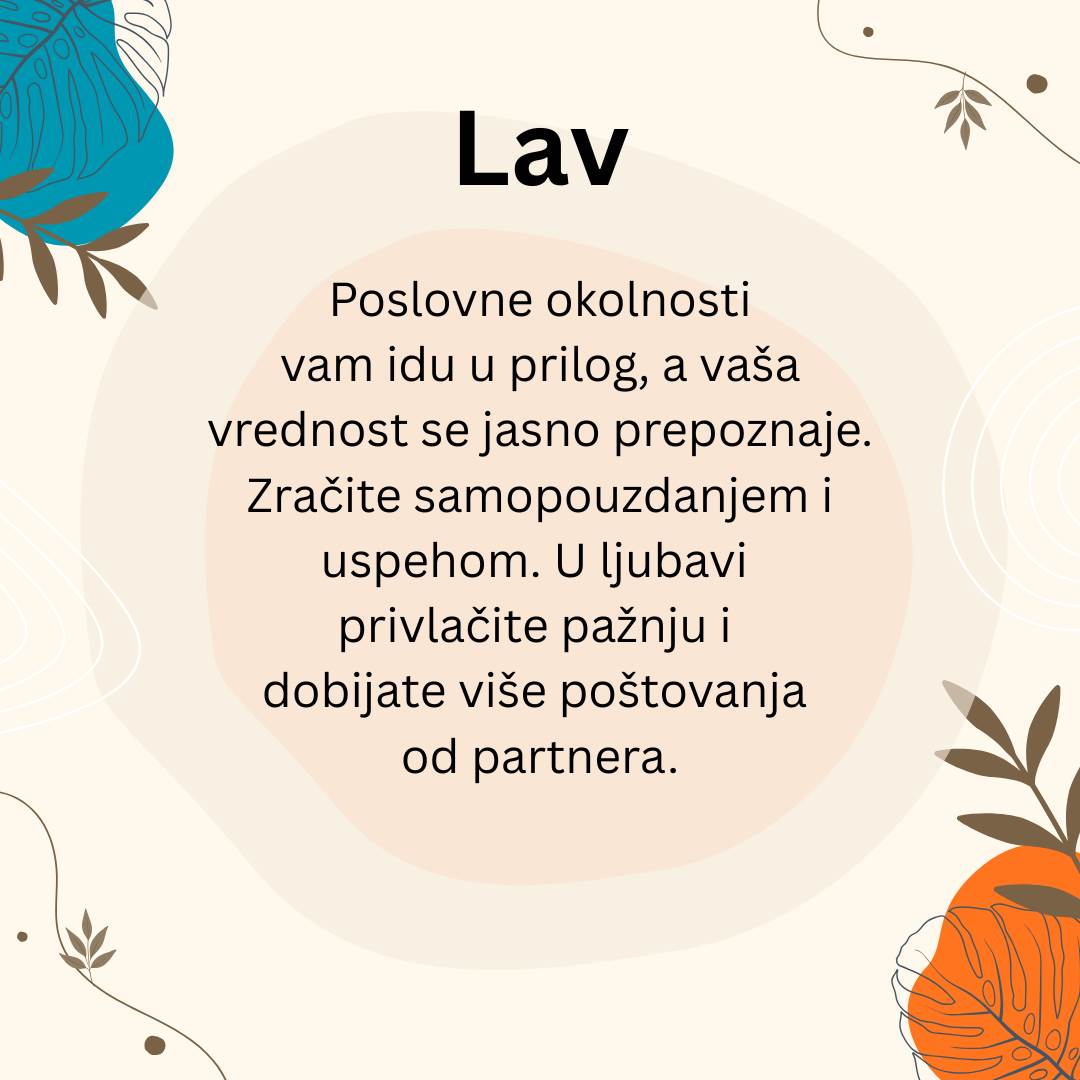 Lav

Poslovne okolnosti vam idu u prilog, a vaša vrednost se jasno prepoznaje. Zračite samopouzdanjem i uspehom. U ljubavi privlačite pažnju i dobijate više poštovanja od partnera.